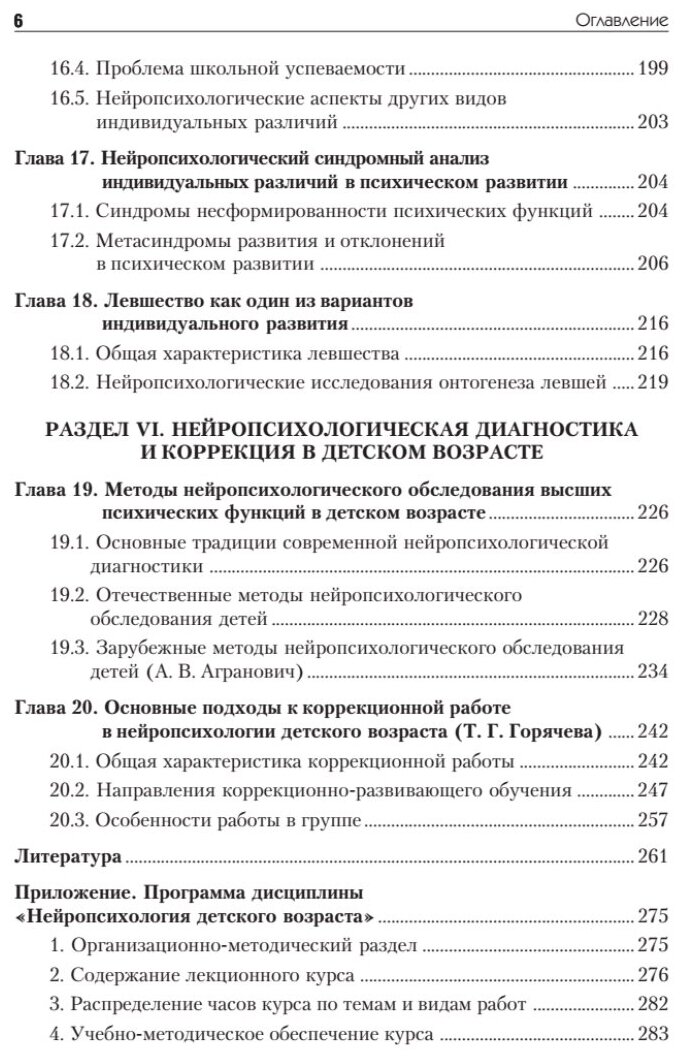 6 Оглавление

16.4. Проблема школьной успеваемости ........ 199
16.5. Нейропсихологические аспекты других видов индивидуальных различий ........ 203

Глава 17. Нейропсихологический синдромный анализ индивидуальных различий в психическом развитии ........ 204
17.1. Синдромы несформированности психических функций ........ 204
17.2. Метасиндромы развития и отклонений в психическом развитии ........ 206

Глава 18. Левшество как один из вариантов индивидуального развития ........ 216
18.1. Общая характеристика левшества ........ 216
18.2. Нейропсихологические исследования онтогенеза левшей ........ 219

РАЗДЕЛ VI. НЕЙРОПСИХОЛОГИЧЕСКАЯ ДИАГНОСТИКА И КОРРЕКЦИЯ В ДЕТСКОМ ВОЗРАСТЕ

Глава 19. Методы нейропсихологического обследования высших психических функций в детском возрасте ........ 226
19.1. Основные традиции современной нейропсихологической диагностики ........ 226
19.2. Отечественные методы нейропсихологического обследования детей ........ 228
19.3. Зарубежные методы нейропсихологического обследования детей (А. В. Агранович) ........ 234

Глава 20. Основные подходы к коррекционной работе в нейропсихологии детского возраста (Т. Г. Горячева) ........ 242
20.1. Общая характеристика коррекционной работы ........ 242
20.2. Направления коррекционно-развивающего обучения ........ 247
20.3. Особенности работы в группе ........ 257

Литература ........ 261

Приложение. Программа дисциплины «Нейропсихология детского возраста» ........ 275
1. Организационно-методический раздел ........ 275
2. Содержание лекционного курса ........ 276
3. Распределение часов курса по темам и видам работ ........ 282
4. Учебно-методическое обеспечение курса ........ 283